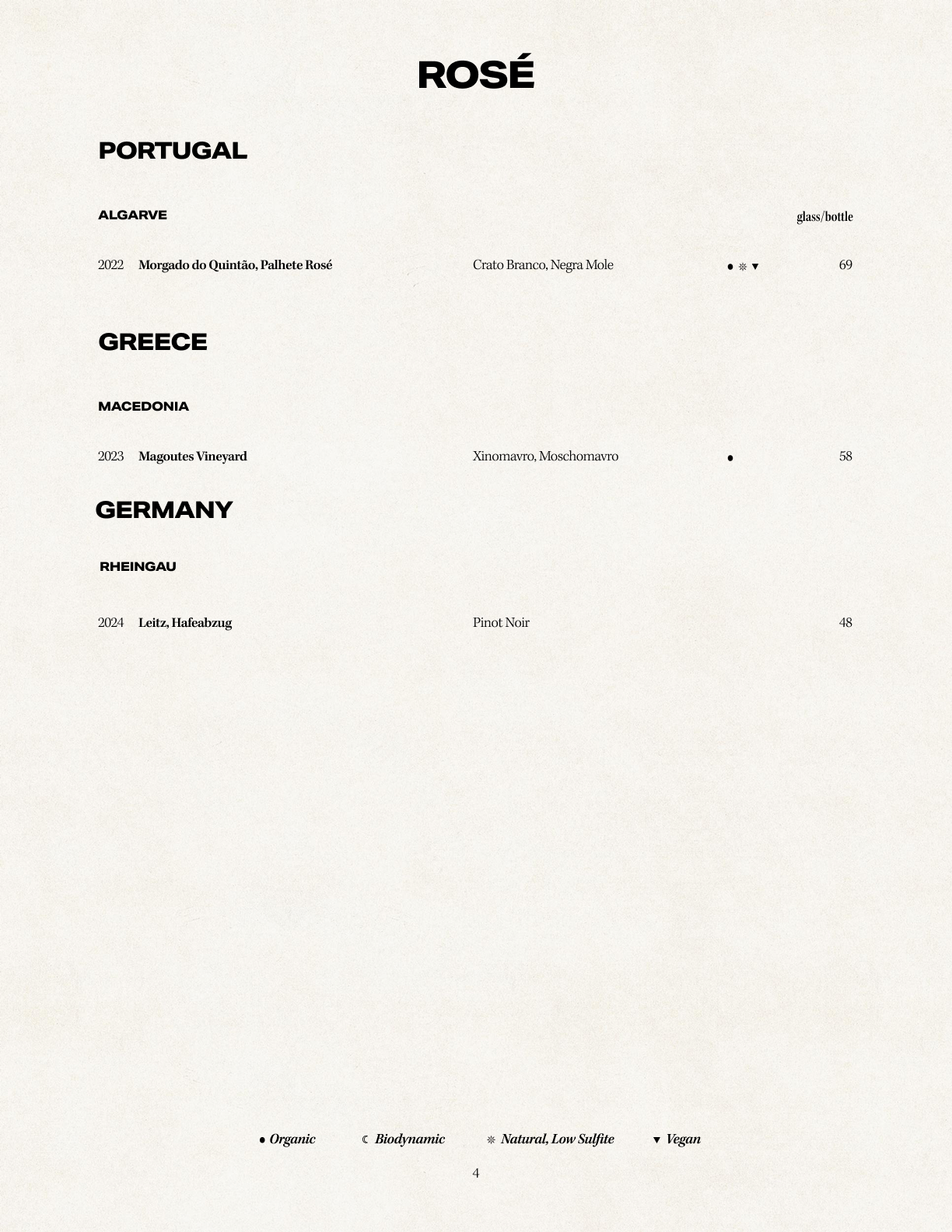 ROSÉ

PORTUGAL

ALGARVE

glass/bottle

2022 Morgado do Quintão, Palhete Rosé Crato Branco, Negra Mole ● ❊ ▼ 69

GREECE

MACEDONIA

2023 Magoutes Vineyard Xinomavro, Moschomavro ● 58

GERMANY

RHEINGAU

2024 Leitz, Hafeabzug Pinot Noir 48

● Organic ☾ Biodynamic ❊ Natural, Low Sulfite ▼ Vegan

4